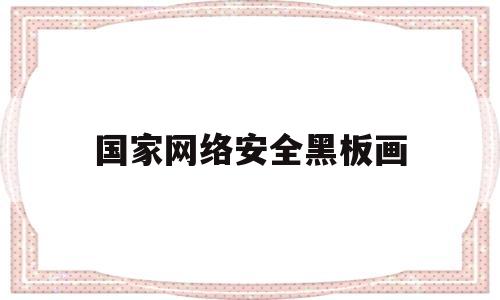 国家网络安全黑板画